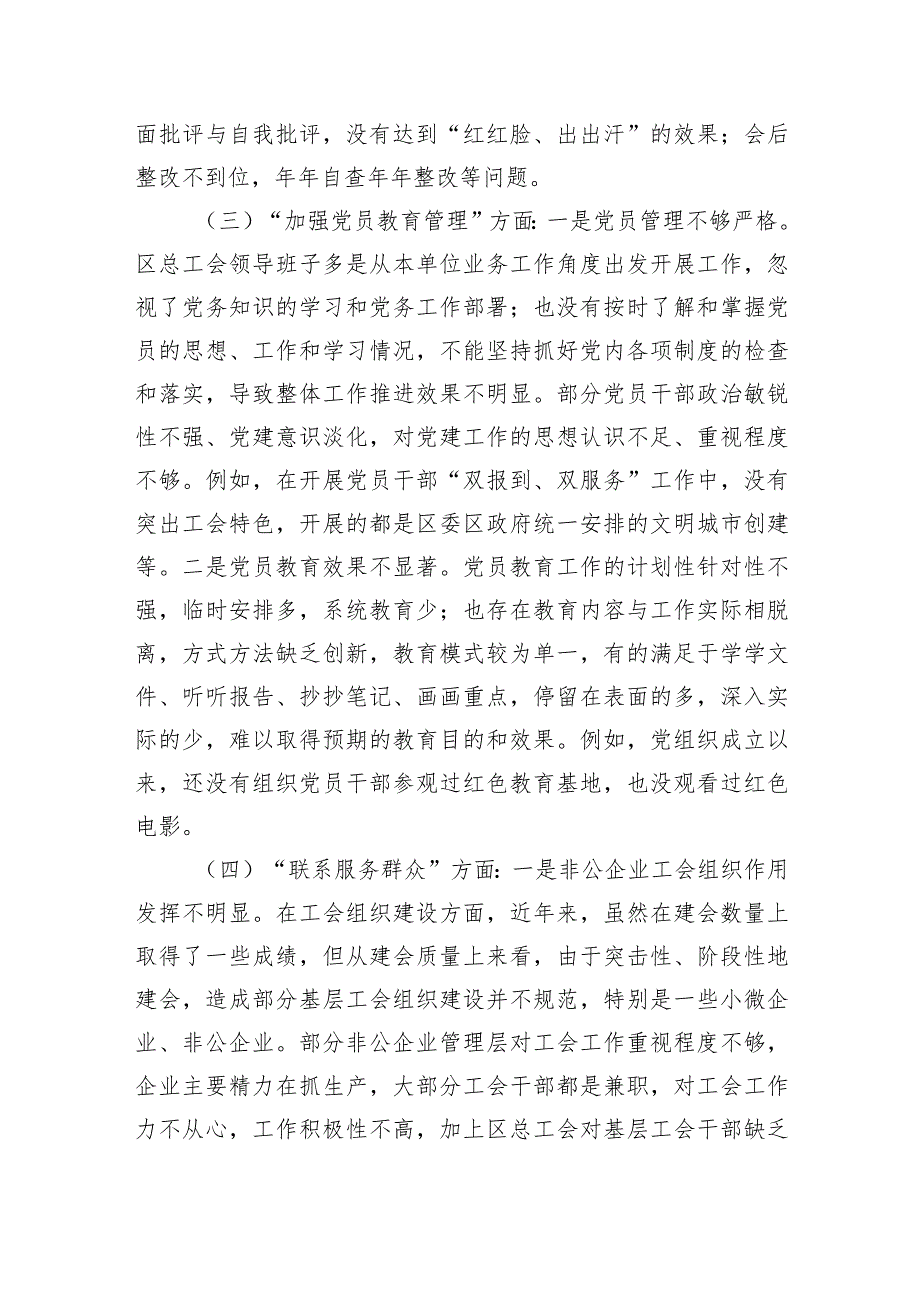 面批评与自我批评，没有达到“红红脸、出出汗”的效果；会后整改不到位，年年自查年年整改等问题。

（三）“加强党员教育管理”方面：一是党员管理不够严格。区总工会领导班子多是从本单位业务工作角度出发开展工作，忽视了党务知识的学习和党务工作部署；也没有按时了解和掌握党员的思想、工作和学习情况，不能坚持抓好党内各项制度的检查和落实，导致整体工作推进效果不明显。部分党员干部政治敏锐性不强、党建意识淡化，对党建工作的思想认识不足、重视程度不够。例如，在开展党员干部“双报到、双服务”工作中，没有突出工会特色，开展的都是区委区政府统一安排的文明城市创建等。二是党员教育效果不显著。党员教育工作的计划性针对性不强，临时安排多，系统教育少；也存在教育内容与工作实际相脱离，方式方法缺乏创新，教育模式较为单一，有的满足于学学文件、听听报告、抄抄笔记、画画重点，停留在表面的多，深入实际的少，难以取得预期的教育目的和效果。例如，党组织成立以来，还没有组织党员干部参观过红色教育基地，也没观看过红色电影。

（四）“联系服务群众”方面：一是非公企业工会组织作用发挥不明显。在工会组织建设方面，近年来，虽然在建会数量上取得了一些成绩，但从建会质量上来看，由于突击性、阶段性地建会，造成部分基层工会组织建设并不规范，特别是一些小微企业、非公企业。部分非公企业管理层对工会工作重视程度不够，企业主要精力在抓生产，大部分工会干部都是兼职，对工会工作力不从心，工作积极性不高，加上区总工会对基层工会干部缺乏